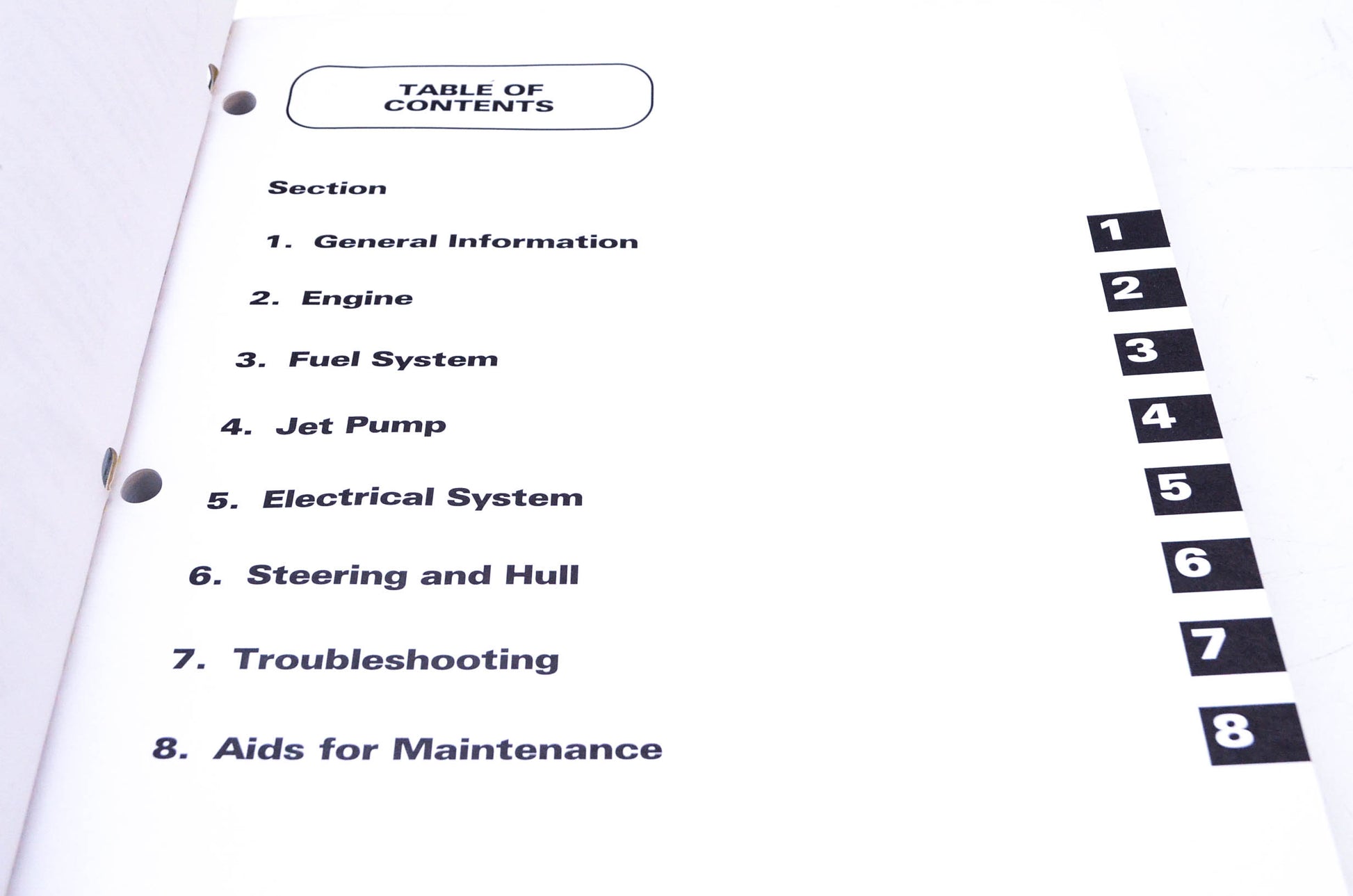 TABLE OF
CONTENTS

Section

1. General Information

2. Engine

3. Fuel System

4. Jet Pump

5. Electrical System

6. Steering and Hull

7. Troubleshooting

8. Aids for Maintenance

1
2
3
4
5
6
7
8